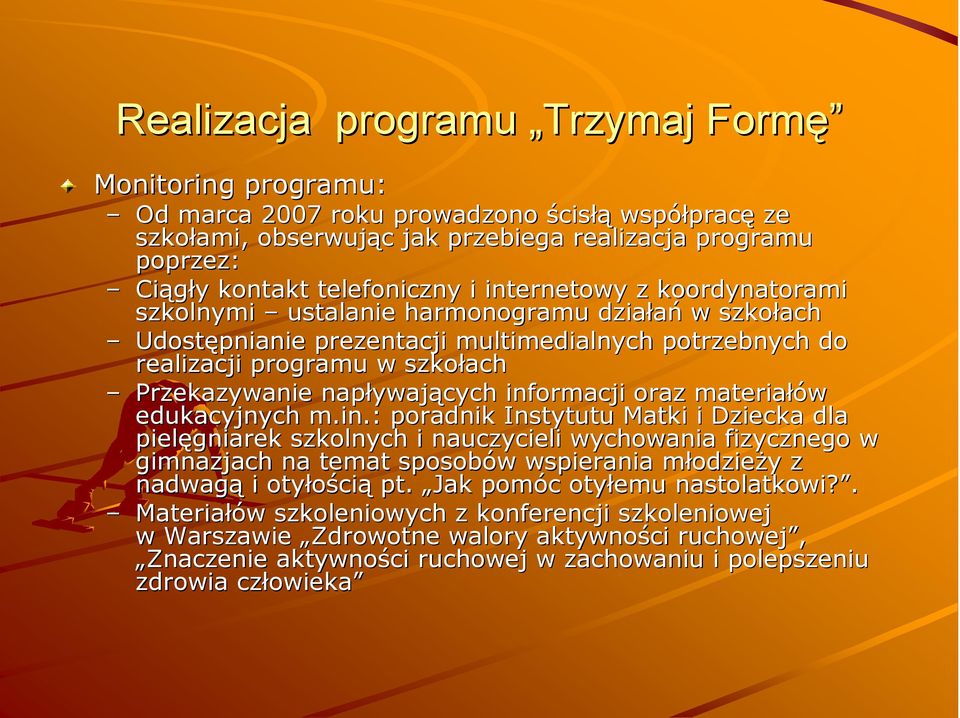 Realizacja programu „Trzymaj Formę”

Monitoring programu:

– Od marca 2007 roku prowadzono ścisłą współpracę ze szkołami, obserwując jak przebiega realizacja programu poprzez:

– Ciągły kontakt telefoniczny i internetowy z koordynatorami szkolnymi – ustalanie harmonogramu działań w szkołach

– Udostępnianie prezentacji multimedialnych potrzebnych do realizacji programu w szkołach

– Przekazywanie napływających informacji oraz materiałów edukacyjnych m.in.: poradnik Instytutu Matki i Dziecka dla pielęgniarek szkolnych i nauczycieli wychowania fizycznego w gimnazjach na temat sposobów wspierania młodzieży z nadwagą i otyłością pt. „Jak pomóc otyłemu nastolatkowi?”.

– Materiałów szkoleniowych z konferencji szkoleniowej w Warszawie „Zdrowotne walory aktywności ruchowej”, „Znaczenie aktywności ruchowej w zachowaniu i polepszeniu zdrowia człowieka”